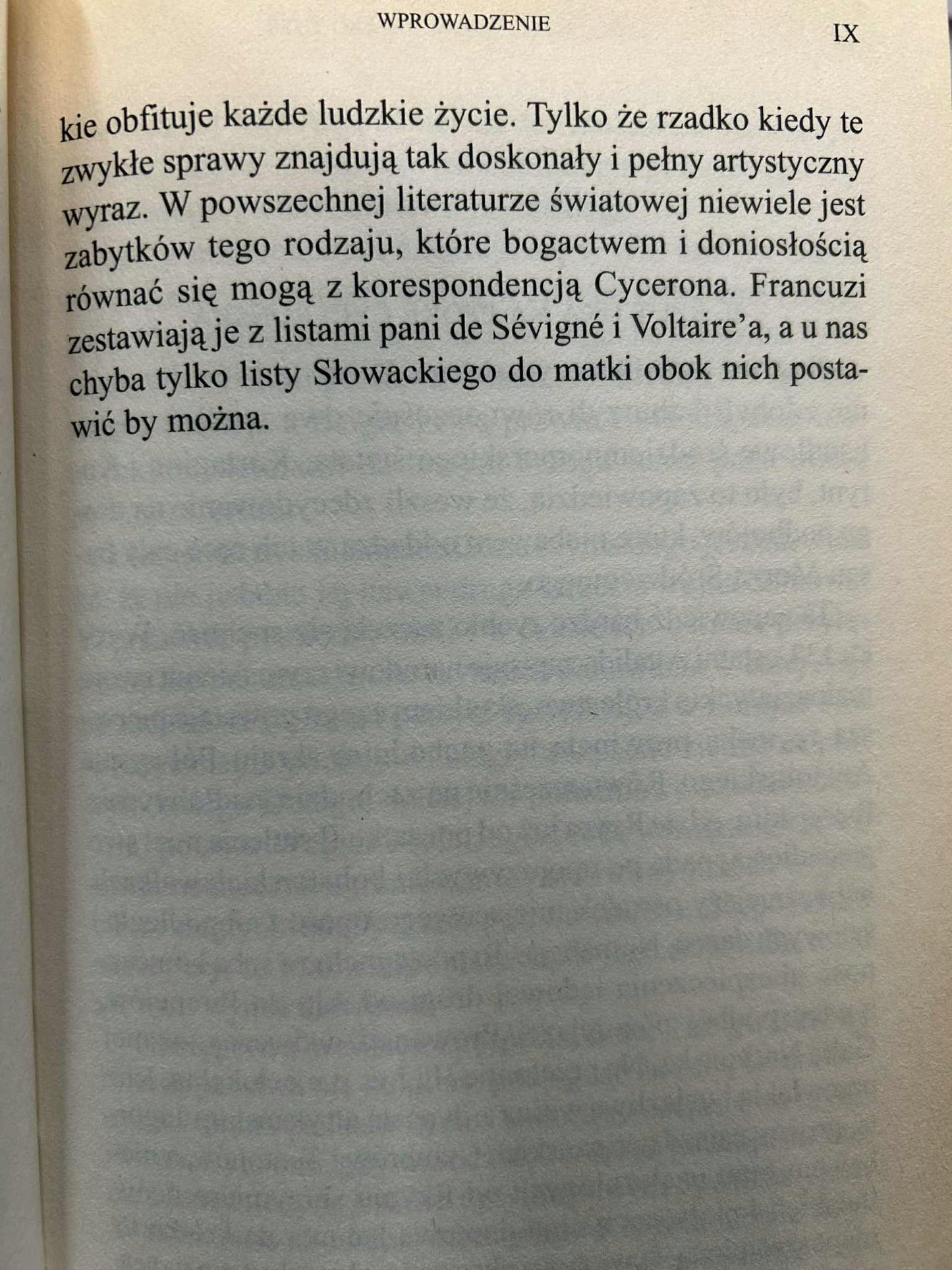 WPROWADZENIE IX

kie obfituje każde ludzkie życie. Tylko że rzadko kiedy te zwykłe sprawy znajdują tak doskonały i pełny artystyczny wyraz. W powszechnej literaturze światowej niewiele jest zabytków tego rodzaju, które bogactwem i doniosłością równać się mogą z korespondencją Cycerona. Francuzi zestawiają je z listami pani de Sévigné i Voltaire'a, a u nas chyba tylko listy Słowackiego do matki obok nich postawić by można.